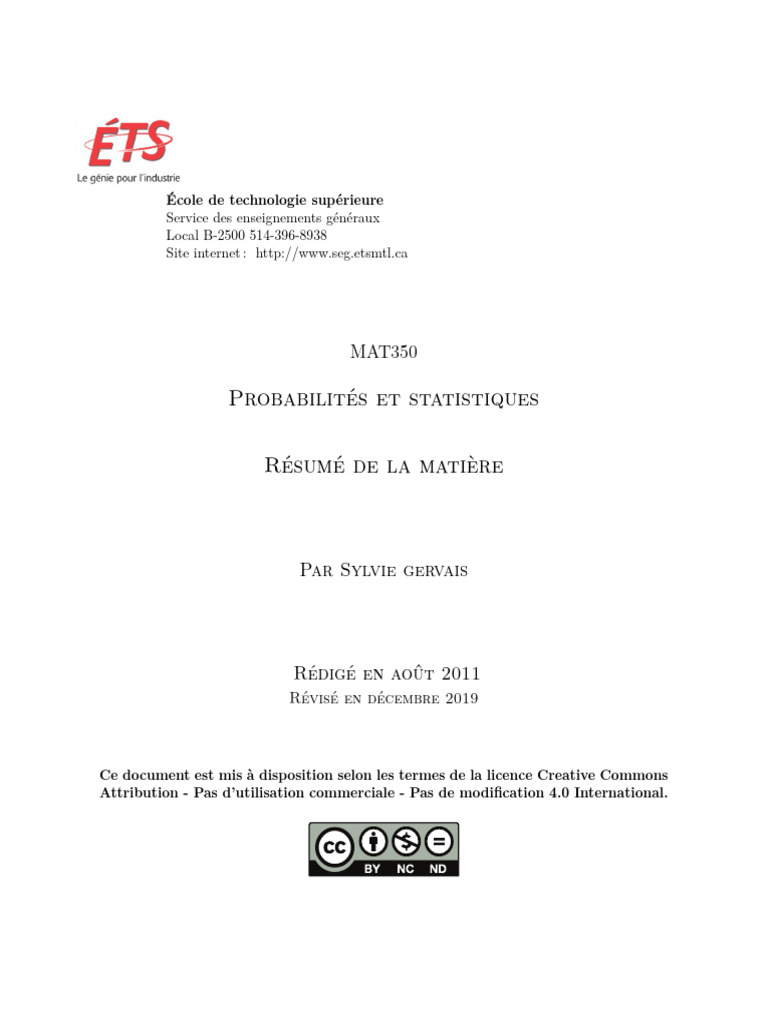 ÉTS
Le génie pour l'industrie

École de technologie supérieure
Service des enseignements généraux
Local B-2500 514-396-8938
Site internet : http://www.seg.etsmtl.ca

MAT350

Probabilités et statistiques

Résumé de la matière

Par Sylvie gervais

Rédigé en août 2011
Révisé en décembre 2019

Ce document est mis à disposition selon les termes de la licence Creative Commons Attribution - Pas d'utilisation commerciale - Pas de modification 4.0 International.

cc BY NC ND